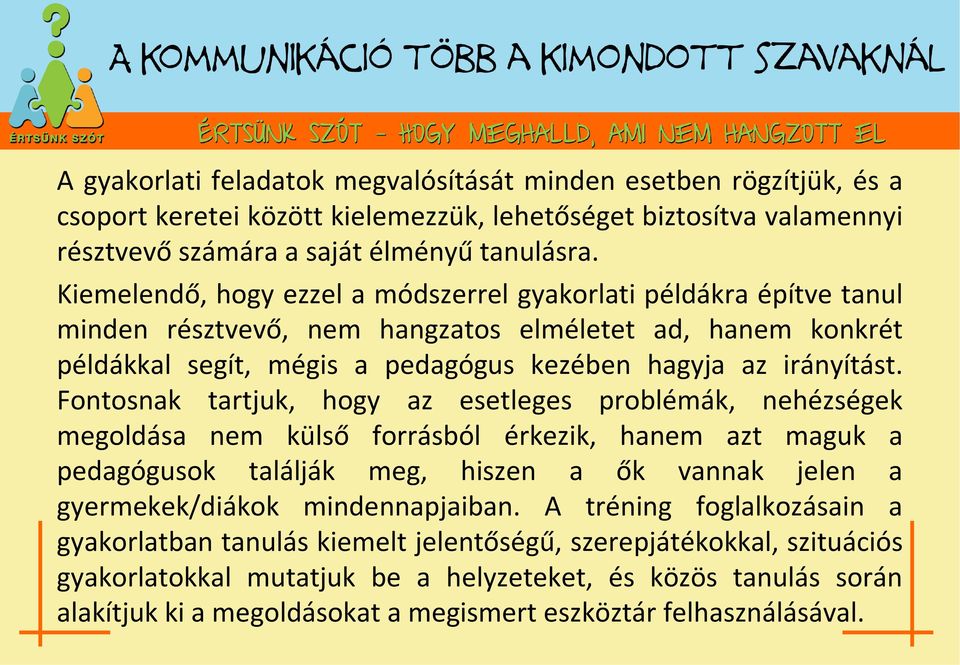 ÉRTSÜNK SZÓT

A KOMMUNIKÁCIÓ TÖBB A KIMONDOTT SZAVAKNÁL

ÉRTSÜNK SZÓT - HOGY MEGHALLD, AMI NEM HANGZOTT EL

A gyakorlati feladatok megvalósítását minden esetben rögzítjük, és a csoport keretei között kielemezzük, lehetőséget biztosítva valamennyi résztvevő számára a saját élményű tanulásra.

Kiemelendő, hogy ezzel a módszerrel gyakorlati példákra építve tanul minden résztvevő, nem hangzatos elméletet ad, hanem konkrét példákkal segít, mégis a pedagógus kezében hagyja az irányítást. Fontosnak tartjuk, hogy az esetleges problémák, nehézségek megoldása nem külső forrásból érkezik, hanem azt maguk a pedagógusok találják meg, hiszen a ők vannak jelen a gyermekek/diákok mindennapjaiban. A tréning foglalkozásain a gyakorlatban tanulás kiemelt jelentőségű, szerepjátékokkal, szituációs gyakorlatokkal mutatjuk be a helyzeteket, és közös tanulás során alakítjuk ki a megoldásokat a megismert eszköztár felhasználásával.